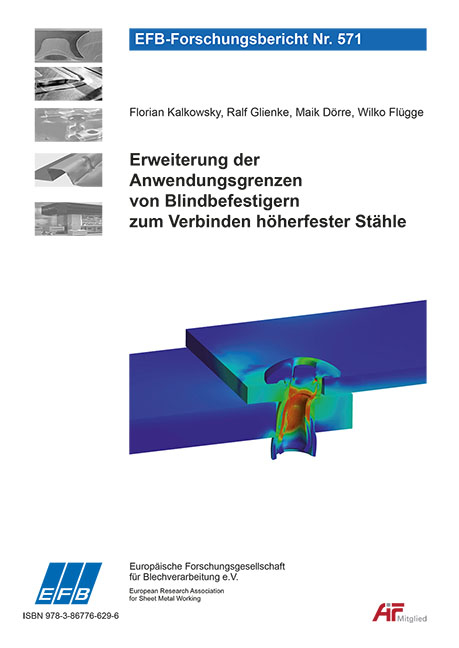 EFB-Forschungsbericht Nr. 571

Florian Kalkowsky, Ralf Glienke, Maik Dörre, Wilko Flügge

Erweiterung der Anwendungsgrenzen von Blindbefestigern zum Verbinden höherfester Stähle

EFB

Europäische Forschungsgesellschaft für Blechverarbeitung e.V.

European Research Association for Sheet Metal Working

ISBN 978-3-86776-629-6

AiF Mitglied